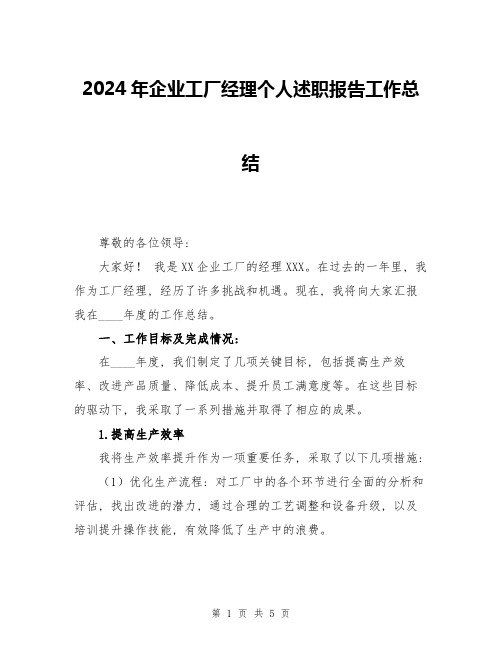 2024年企业工厂经理个人述职报告工作总结

尊敬的各位领导：

大家好！ 我是XX企业工厂的经理XXX。在过去的一年里，我作为工厂经理，经历了许多挑战和机遇。现在，我将向大家汇报我在____年度的工作总结。

一、工作目标及完成情况：

在____年度，我们制定了几项关键目标，包括提高生产效率、改进产品质量、降低成本、提升员工满意度等。在这些目标的驱动下，我采取了一系列措施并取得了相应的成果。

1.提高生产效率

我将生产效率提升作为一项重要任务，采取了以下几项措施：

（1）优化生产流程：对工厂中的各个环节进行全面的分析和评估，找出改进的潜力，通过合理的工艺调整和设备升级，以及培训提升操作技能，有效降低了生产中的浪费。

第 1 页 共 5 页